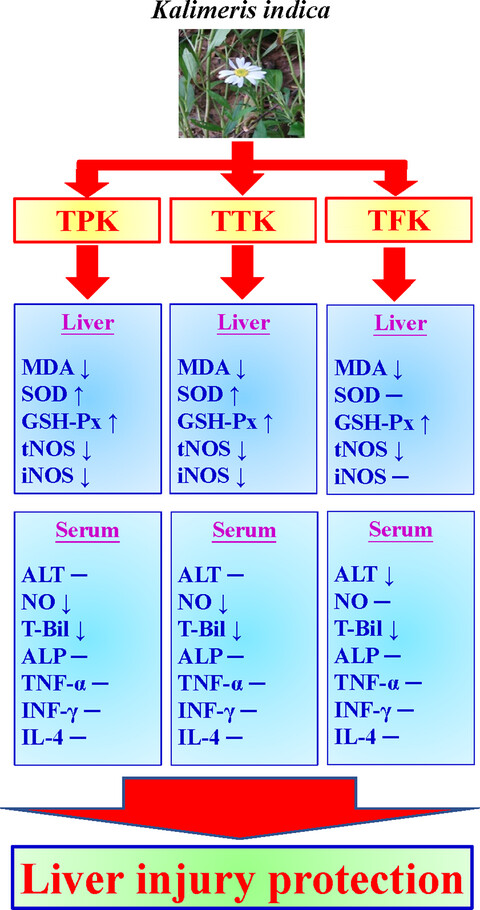 Kalimeris indica

TPK

Liver

MDA ↓
SOD ↑
GSH-Px ↑
tNOS ↓
iNOS ↓

Serum

ALT —
NO ↓
T-Bil ↓
ALP —
TNF-α —
INF-γ —
IL-4 —

TTK

Liver

MDA ↓
SOD ↑
GSH-Px ↑
tNOS ↓
iNOS ↓

Serum

ALT —
NO ↓
T-Bil ↓
ALP —
TNF-α —
INF-γ —
IL-4 —

TFK

Liver

MDA ↓
SOD —
GSH-Px ↑
tNOS ↓
iNOS —

Serum

ALT ↓
NO —
T-Bil ↓
ALP —
TNF-α —
INF-γ —
IL-4 —

Liver injury protection